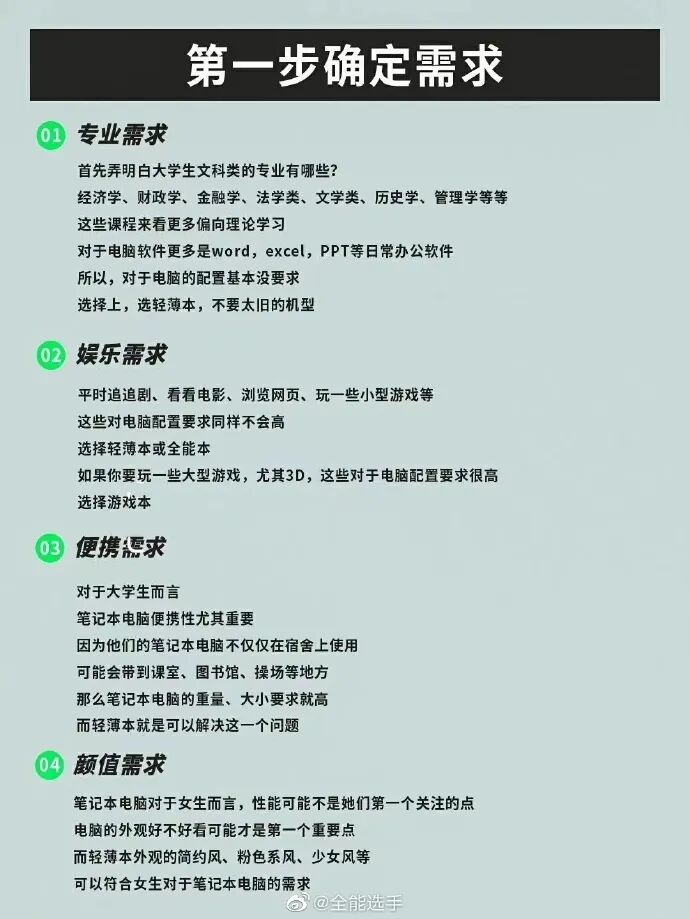 第一步确定需求

01 专业需求

首先弄明白大学生文科类的专业有哪些?

经济学、财政学、金融学、法学类、文学类、历史学、管理学等等

这些课程来看更多偏向理论学习

对于电脑软件更多是word，excel，PPT等日常办公软件

所以，对于电脑的配置基本没要求

选择上，选轻薄本，不要太旧的机型

02 娱乐需求

平时追追剧、看看电影、浏览网页、玩一些小型游戏等

这些对电脑配置要求同样不会高

选择轻薄本或全能本

如果你要玩一些大型游戏，尤其3D，这些对于电脑配置要求很高

选择游戏本

03 便携需求

对于大学生而言

笔记本电脑便携性尤其重要

因为他们的笔记本电脑不仅仅在宿舍上使用

可能会带到课室、图书馆、操场等地方

那么笔记本电脑的重量、大小要求就高

而轻薄本就是可以解决这一个问题

04 颜值需求

笔记本电脑对于女生而言，性能可能不是她们第一个关注的点

电脑的外观好不好看可能才是第一个重要点

而轻薄本外观的简约风、粉色系风、少女风等

可以符合女生对于笔记本电脑的需求

@全能选手